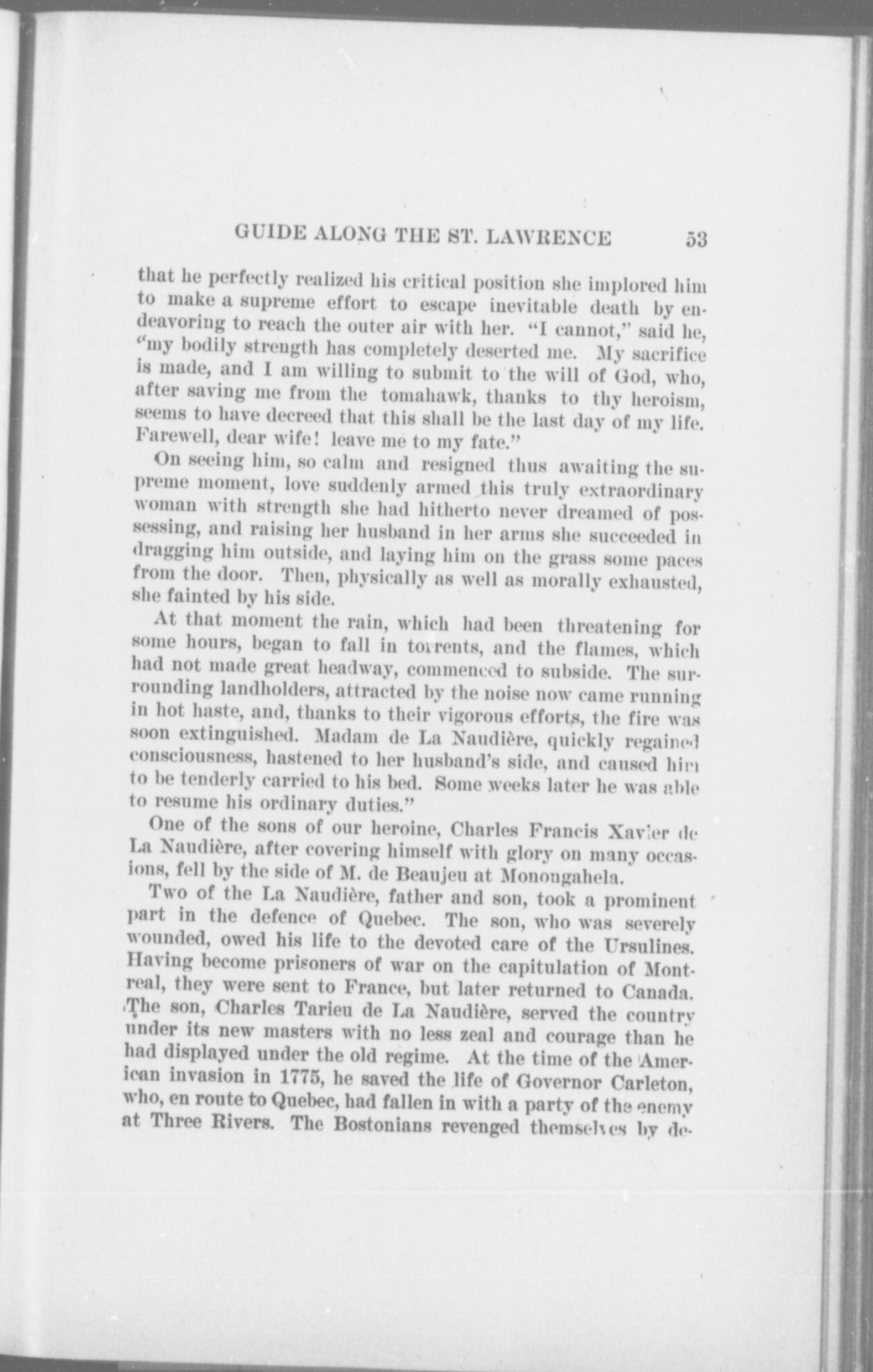 GUIDE ALONG THE ST. LAWRENCE 53

that he perfectly realized his critical position she implored him to make a supreme effort to escape inevitable death by endeavoring to reach the outer air with her. "I cannot," said he, "my bodily strength has completely deserted me. My sacrifice is made, and I am willing to submit to the will of God, who, after saving me from the tomahawk, thanks to thy heroism, seems to have decreed that this shall be the last day of my life. Farewell, dear wife! leave me to my fate."

On seeing him, so calm and resigned thus awaiting the supreme moment, love suddenly armed this truly extraordinary woman with strength she had hitherto never dreamed of possessing, and raising her husband in her arms she succeeded in dragging him outside, and laying him on the grass some paces from the door. Then, physically as well as morally exhausted, she fainted by his side.

At that moment the rain, which had been threatening for some hours, began to fall in torrents, and the flames, which had not made great headway, commenced to subside. The surrounding landholders, attracted by the noise now came running in hot haste, and, thanks to their vigorous efforts, the fire was soon extinguished. Madam de La Naudière, quickly regained consciousness, hastened to her husband's side, and caused him to be tenderly carried to his bed. Some weeks later he was able to resume his ordinary duties."

One of the sons of our heroine, Charles Francis Xavier de La Naudière, after covering himself with glory on many occasions, fell by the side of M. de Beaujeu at Monongahela.

Two of the La Naudière, father and son, took a prominent part in the defence of Quebec. The son, who was severely wounded, owed his life to the devoted care of the Ursulines. Having become prisoners of war on the capitulation of Montreal, they were sent to France, but later returned to Canada. The son, Charles Tarieu de La Naudière, served the country under its new masters with no less zeal and courage than he had displayed under the old regime. At the time of the American invasion in 1775, he saved the life of Governor Carleton, who, en route to Quebec, had fallen in with a party of the enemy at Three Rivers. The Bostonians revenged themselves by de-